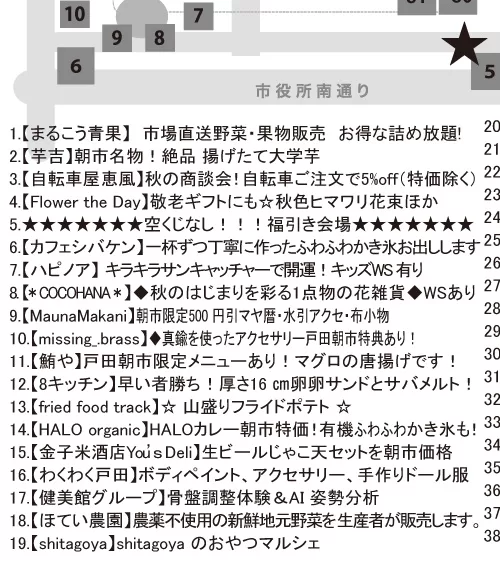 10
7
9
8
6
5
市役所南通り

1.【まるこう青果】 市場直送野菜・果物販売　お得な詰め放題!
2.【芋吉】朝市名物！絶品 揚げたて大学芋
3.【自転車屋恵風】秋の商談会！自転車ご注文で5%off(特価除く)
4.【Flower the Day】敬老ギフトにも☆秋色ヒマワリ花束ほか
5.★★★★★★★空くじなし！！！福引き会場★★★★★★★
6.【カフェシバケン】一杯ずつ丁寧に作ったふわふわかき氷お出しします
7.【ハピノア】 キラキラサンキャッチャーで開運！キッズWS 有り
8.【＊COCOHANA＊】◆秋のはじまりを彩る1点物の花雑貨◆WSあり
9.【MaunaMakani】朝市限定500 円引マヤ暦・水引アクセ・布小物
10.【missing_brass】◆真鍮を使ったアクセサリー戸田朝市特典あり！
11.【鮪や】戸田朝市限定メニューあり！マグロの唐揚げです！
12.【8キッチン】早い者勝ち！厚さ16 cm卵卵サンドとサバメルト！
13.【fried food track】☆ 山盛りフライドポテト ☆
14.【HALO organic】HALOカレー朝市特価！有機ふわふわかき氷も!
15.【金子米酒店You's Deli】生ビールじゃこ天セットを朝市価格
16.【わくわく戸田】ボディペイント、アクセサリー、手作りドール服
17.【健美館グループ】骨盤調整体験＆AI 姿勢分析
18.【ほてい農園】農薬不使用の新鮮地元野菜を生産者が販売します。
19.【shitagoya】shitagoya のおやつマルシェ

20
21
22
23
24
25
26
27
28
29
30
31
32
33
34
35
36
37
38